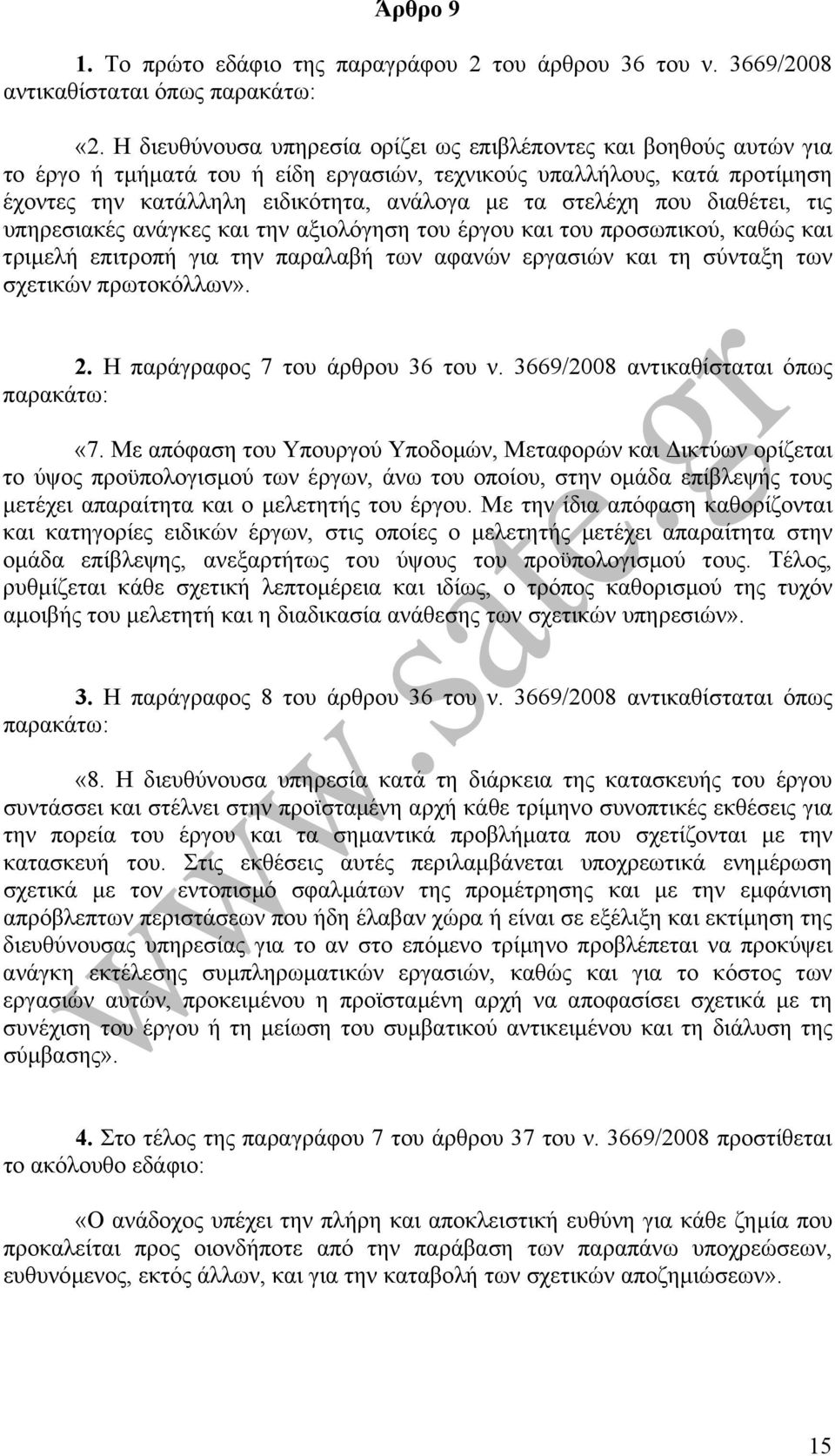 Άρθρο 9

1. Το πρώτο εδάφιο της παραγράφου 2 του άρθρου 36 του ν. 3669/2008 αντικαθίσταται όπως παρακάτω:

«2. Η διευθύνουσα υπηρεσία ορίζει ως επιβλέποντες και βοηθούς αυτών για το έργο ή τμήματά του ή είδη εργασιών, τεχνικούς υπαλλήλους, κατά προτίμηση έχοντες την κατάλληλη ειδικότητα, ανάλογα με τα στελέχη που διαθέτει, τις υπηρεσιακές ανάγκες και την αξιολόγηση του έργου και του προσωπικού, καθώς και τριμελή επιτροπή για την παραλαβή των αφανών εργασιών και τη σύνταξη των σχετικών πρωτοκόλλων».

2. Η παράγραφος 7 του άρθρου 36 του ν. 3669/2008 αντικαθίσταται όπως παρακάτω:

«7. Με απόφαση του Υπουργού Υποδομών, Μεταφορών και Δικτύων ορίζεται το ύψος προϋπολογισμού των έργων, άνω του οποίου, στην ομάδα επίβλεψής τους μετέχει απαραίτητα και ο μελετητής του έργου. Με την ίδια απόφαση καθορίζονται και κατηγορίες ειδικών έργων, στις οποίες ο μελετητής μετέχει απαραίτητα στην ομάδα επίβλεψης, ανεξαρτήτως του ύψους του προϋπολογισμού τους. Τέλος, ρυθμίζεται κάθε σχετική λεπτομέρεια και ιδίως, ο τρόπος καθορισμού της τυχόν αμοιβής του μελετητή και η διαδικασία ανάθεσης των σχετικών υπηρεσιών».

3. Η παράγραφος 8 του άρθρου 36 του ν. 3669/2008 αντικαθίσταται όπως παρακάτω:

«8. Η διευθύνουσα υπηρεσία κατά τη διάρκεια της κατασκευής του έργου συντάσσει και στέλνει στην προϊσταμένη αρχή κάθε τρίμηνο συνοπτικές εκθέσεις για την πορεία του έργου και τα σημαντικά προβλήματα που σχετίζονται με την κατασκευή του. Στις εκθέσεις αυτές περιλαμβάνεται υποχρεωτικά ενημέρωση σχετικά με τον εντοπισμό σφαλμάτων της προμέτρησης και με την εμφάνιση απρόβλεπτων περιστάσεων που ήδη έλαβαν χώρα ή είναι σε εξέλιξη και εκτίμηση της διευθύνουσας υπηρεσίας για το αν στο επόμενο τρίμηνο προβλέπεται να προκύψει ανάγκη εκτέλεσης συμπληρωματικών εργασιών, καθώς και για το κόστος των εργασιών αυτών, προκειμένου η προϊσταμένη αρχή να αποφασίσει σχετικά με τη συνέχιση του έργου ή τη μείωση του συμβατικού αντικειμένου και τη διάλυση της σύμβασης».

4. Στο τέλος της παραγράφου 7 του άρθρου 37 του ν. 3669/2008 προστίθεται το ακόλουθο εδάφιο:

«Ο ανάδοχος υπέχει την πλήρη και αποκλειστική ευθύνη για κάθε ζημία που προκαλείται προς οιονδήποτε από την παράβαση των παραπάνω υποχρεώσεων, ευθυνόμενος, εκτός άλλων, και για την καταβολή των σχετικών αποζημιώσεων».

www.sate.gr

15